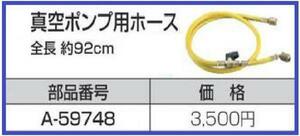 真空ポンプ用ホース

全長 約92cm

| 部品番号 | 価　格 |
|---|---|
| A-59748 | 3,500円 |